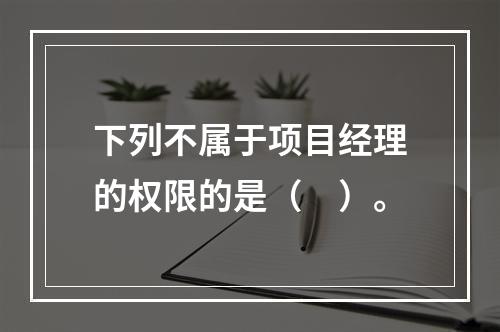 下列不属于项目经理的权限的是（　）。